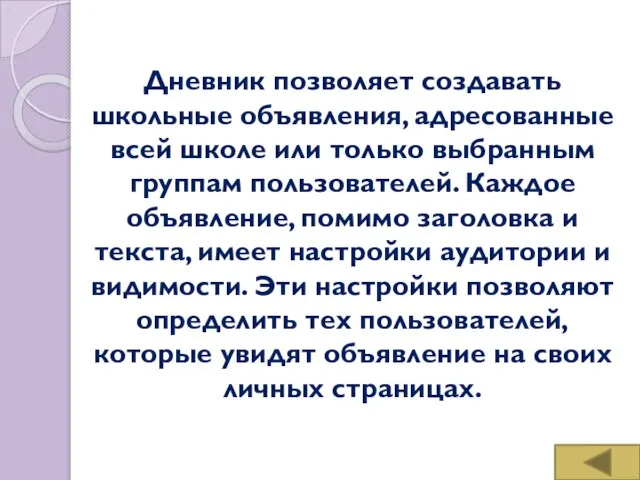 Дневник позволяет создавать школьные объявления, адресованные всей школе или только выбранным группам пользователей. Каждое объявление, помимо заголовка и текста, имеет настройки аудитории и видимости. Эти настройки позволяют определить тех пользователей, которые увидят объявление на своих личных страницах.